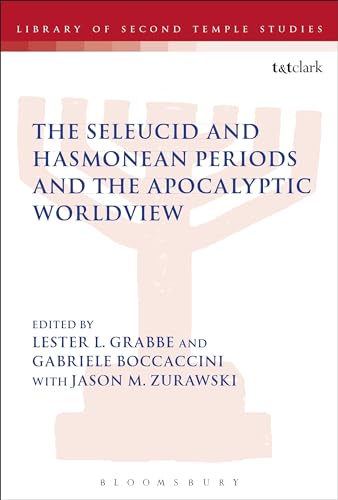 LIBRARY OF SECOND TEMPLE STUDIES

t&tclark

THE SELEUCID AND HASMONEAN PERIODS AND THE APOCALYPTIC WORLDVIEW

EDITED BY
LESTER L. GRABBE AND
GABRIELE BOCCACCINI
WITH JASON M. ZURAWSKI

BLOOMSBURY